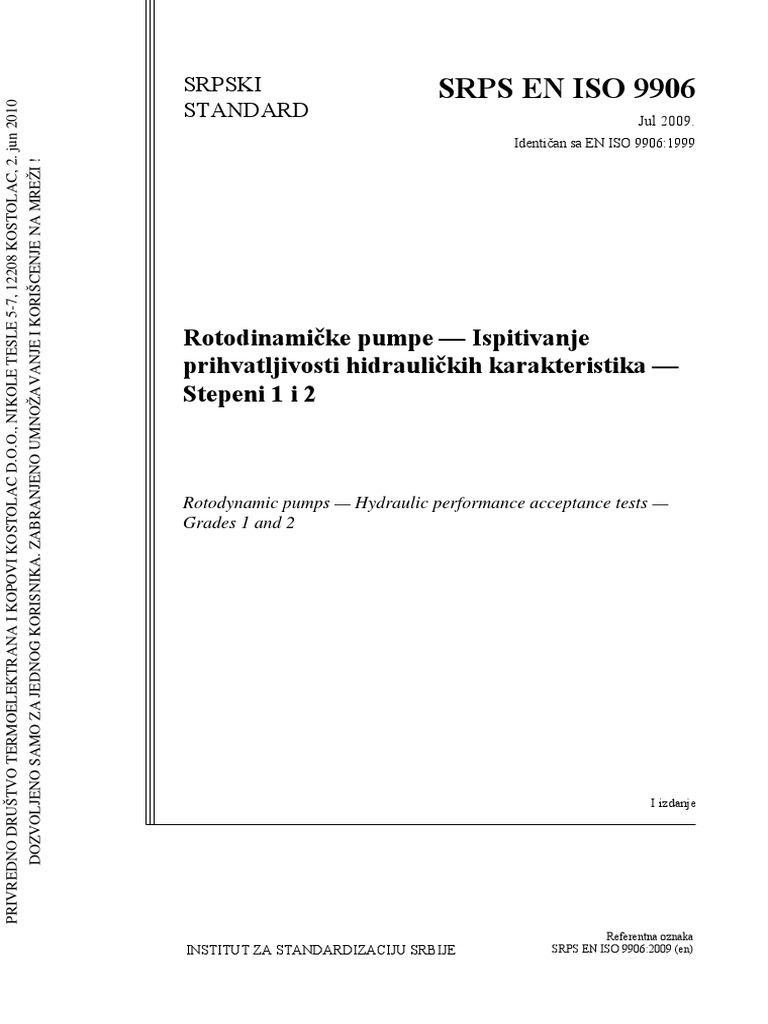 PRIVREDNO DRUŠTVO TERMOELEKTRANA I KOPOVI KOSTOLAC D.O.O., NIKOLE TESLE 5-7, 12208 KOSTOLAC, 2. jun 2010
DOZVOLJENO SAMO ZA JEDNOG KORISNIKA. ZABRANJENO UMNOŽAVANJE I KORIŠĆENJE NA MREŽI !

SRPSKI
STANDARD

SRPS EN ISO 9906

Jul 2009.

Identičan sa EN ISO 9906:1999

Rotodinamičke pumpe — Ispitivanje prihvatljivosti hidrauličkih karakteristika — Stepeni 1 i 2

Rotodynamic pumps — Hydraulic performance acceptance tests — Grades 1 and 2

I izdanje

INSTITUT ZA STANDARDIZACIJU SRBIJE

Referentna oznaka
SRPS EN ISO 9906:2009 (en)